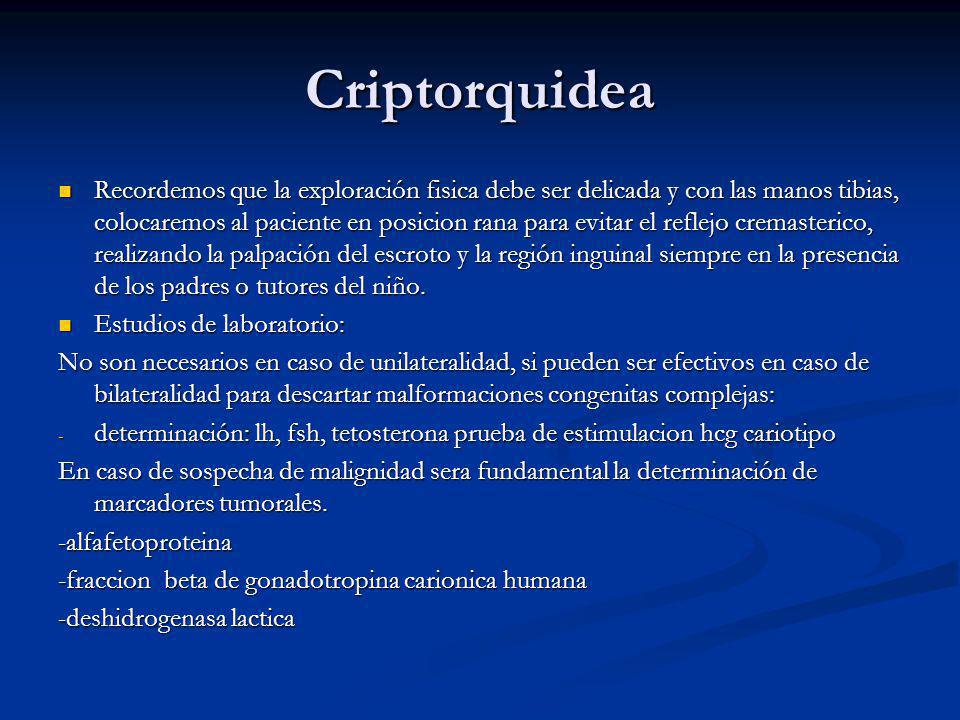 Criptorquidea

Recordemos que la exploración fisica debe ser delicada y con las manos tibias, colocaremos al paciente en posicion rana para evitar el reflejo cremasterico, realizando la palpación del escroto y la región inguinal siempre en la presencia de los padres o tutores del niño.

Estudios de laboratorio:

No son necesarios en caso de unilateralidad, si pueden ser efectivos en caso de bilateralidad para descartar malformaciones congenitas complejas:

- determinación: lh, fsh, tetosterona prueba de estimulacion hcg cariotipo

En caso de sospecha de malignidad sera fundamental la determinación de marcadores tumorales.

-alfafetoproteina

-fraccion beta de gonadotropina carionica humana

-deshidrogenasa lactica